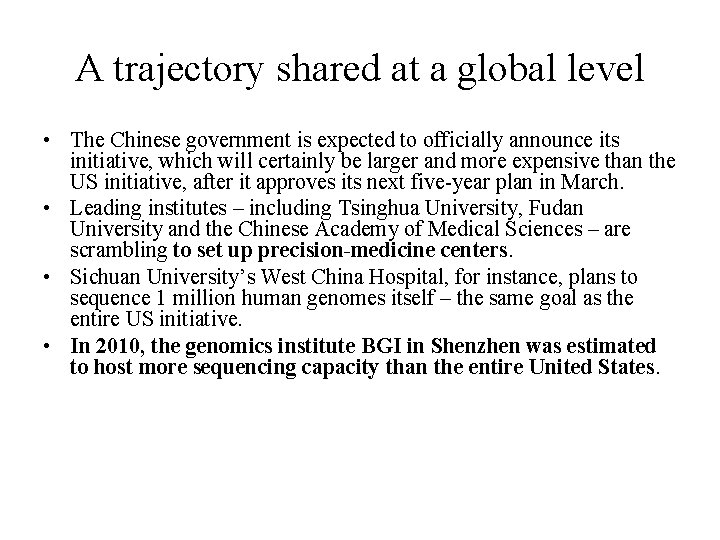 A trajectory shared at a global level

• The Chinese government is expected to officially announce its initiative, which will certainly be larger and more expensive than the US initiative, after it approves its next five-year plan in March.
• Leading institutes – including Tsinghua University, Fudan University and the Chinese Academy of Medical Sciences – are scrambling to set up precision-medicine centers.
• Sichuan University's West China Hospital, for instance, plans to sequence 1 million human genomes itself – the same goal as the entire US initiative.
• In 2010, the genomics institute BGI in Shenzhen was estimated to host more sequencing capacity than the entire United States.